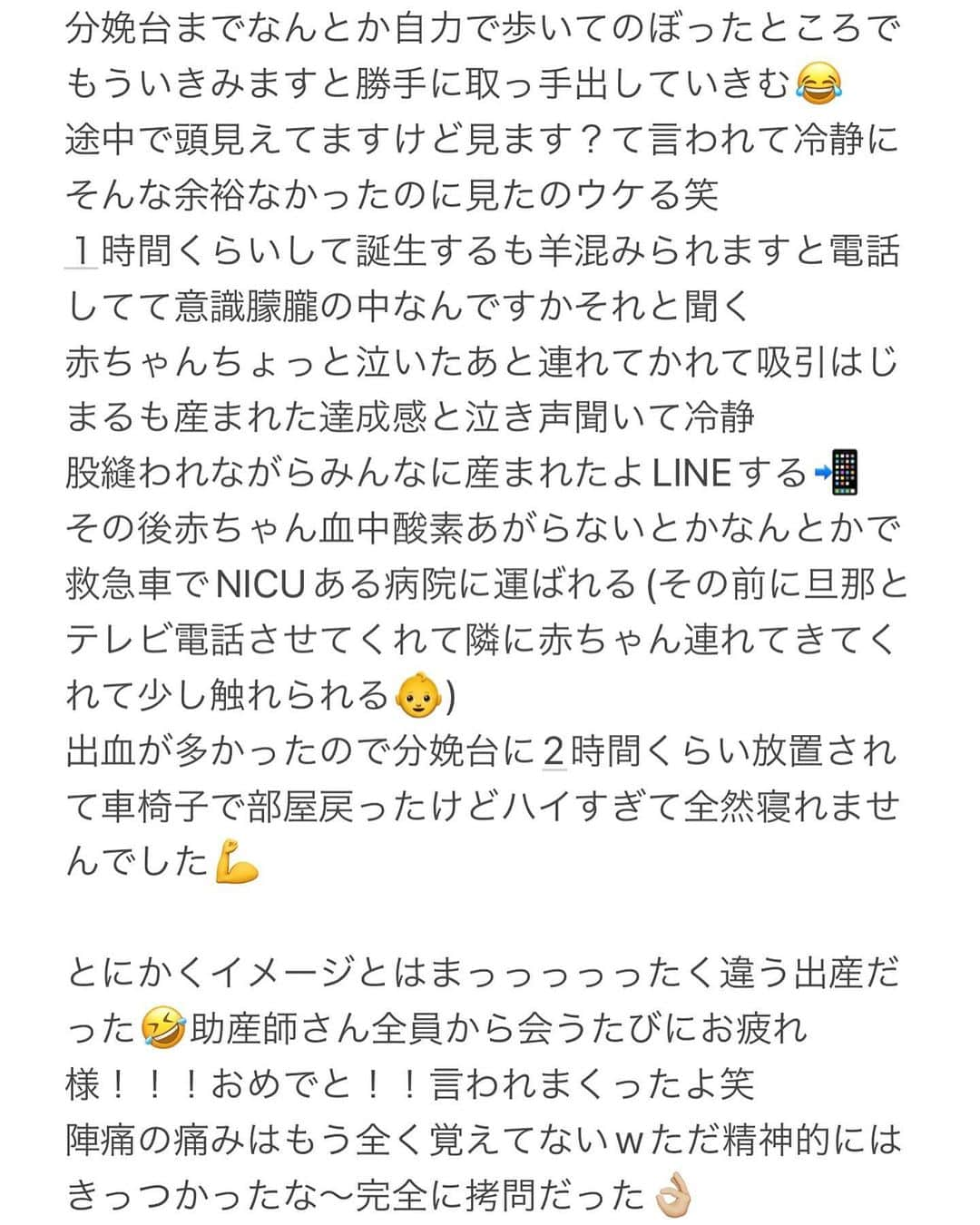 分娩台までなんとか自力で歩いてのぼったところでもういきみますと勝手に取っ手出していきむ😂
途中で頭見えてますけど見ます？て言われて冷静にそんな余裕なかったのに見たのウケる笑
１時間くらいして誕生するも羊混みられますと電話してて意識朦朧の中なんですかそれと聞く
赤ちゃんちょっと泣いたあと連れてかれて吸引はじまるも産まれた達成感と泣き声聞いて冷静
股縫われながらみんなに産まれたよLINEする📲
その後赤ちゃん血中酸素あがらないとかなんとかで救急車でNICUある病院に運ばれる(その前に旦那とテレビ電話させてくれて隣に赤ちゃん連れてきてくれて少し触れられる👶)
出血が多かったので分娩台に2時間くらい放置されて車椅子で部屋戻ったけどハイすぎて全然寝れませんでした💪

とにかくイメージとはまっっっっったく違う出産だった🤣助産師さん全員から会うたびにお疲れ様！！！おめでと！！言われまくったよ笑
陣痛の痛みはもう全く覚えてないｗただ精神的にはきっつかったな〜完全に拷問だった👌🏼